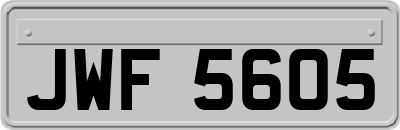 JWF 5605